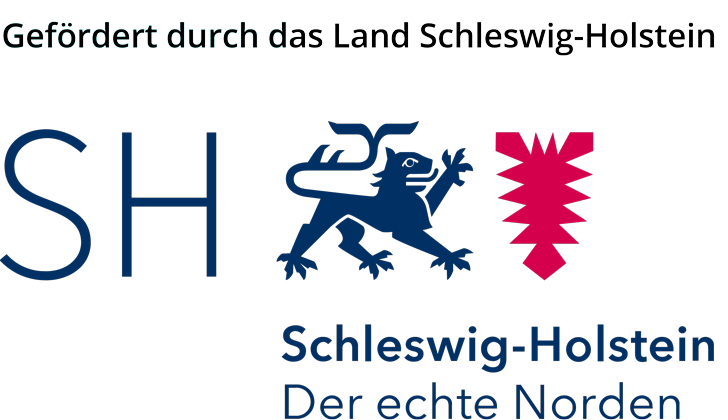 Gefördert durch das Land Schleswig-Holstein

SH

Schleswig-Holstein
Der echte Norden